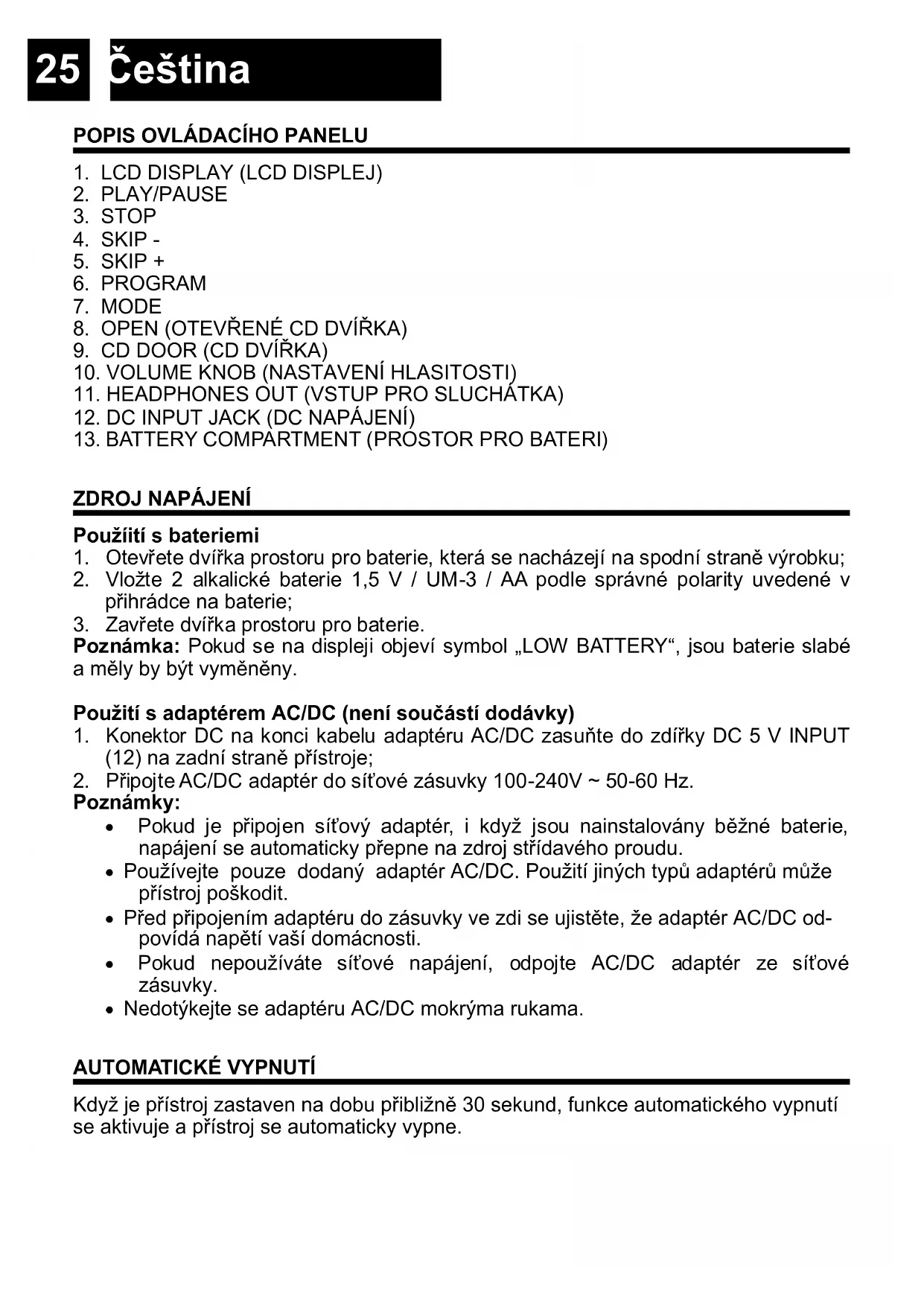 25 Čeština

POPIS OVLÁDACÍHO PANELU

1. LCD DISPLAY (LCD DISPLEJ)
2. PLAY/PAUSE
3. STOP
4. SKIP -
5. SKIP +
6. PROGRAM
7. MODE
8. OPEN (OTEVŘENÉ CD DVÍŘKA)
9. CD DOOR (CD DVÍŘKA)
10. VOLUME KNOB (NASTAVENÍ HLASITOSTI)
11. HEADPHONES OUT (VSTUP PRO SLUCHÁTKA)
12. DC INPUT JACK (DC NAPÁJENÍ)
13. BATTERY COMPARTMENT (PROSTOR PRO BATERI)

ZDROJ NAPÁJENÍ

Použíití s bateriemi
1. Otevřete dvířka prostoru pro baterie, která se nacházejí na spodní straně výrobku;
2. Vložte 2 alkalické baterie 1,5 V / UM-3 / AA podle správné polarity uvedené v přihrádce na baterie;
3. Zavřete dvířka prostoru pro baterie.
Poznámka: Pokud se na displeji objeví symbol „LOW BATTERY“, jsou baterie slabé a měly by být vyměněny.

Použití s adaptérem AC/DC (není součástí dodávky)
1. Konektor DC na konci kabelu adaptéru AC/DC zasuňte do zdířky DC 5 V INPUT (12) na zadní straně přístroje;
2. Připojte AC/DC adaptér do síťové zásuvky 100-240V ~ 50-60 Hz.
Poznámky:
• Pokud je připojen síťový adaptér, i když jsou nainstalovány běžné baterie, napájení se automaticky přepne na zdroj střídavého proudu.
• Používejte pouze dodaný adaptér AC/DC. Použití jiných typů adaptérů může přístroj poškodit.
• Před připojením adaptéru do zásuvky ve zdi se ujistěte, že adaptér AC/DC odpovídá napětí vaší domácnosti.
• Pokud nepoužíváte síťové napájení, odpojte AC/DC adaptér ze síťové zásuvky.
• Nedotýkejte se adaptéru AC/DC mokrýma rukama.

AUTOMATICKÉ VYPNUTÍ

Když je přístroj zastaven na dobu přibližně 30 sekund, funkce automatického vypnutí se aktivuje a přístroj se automaticky vypne.